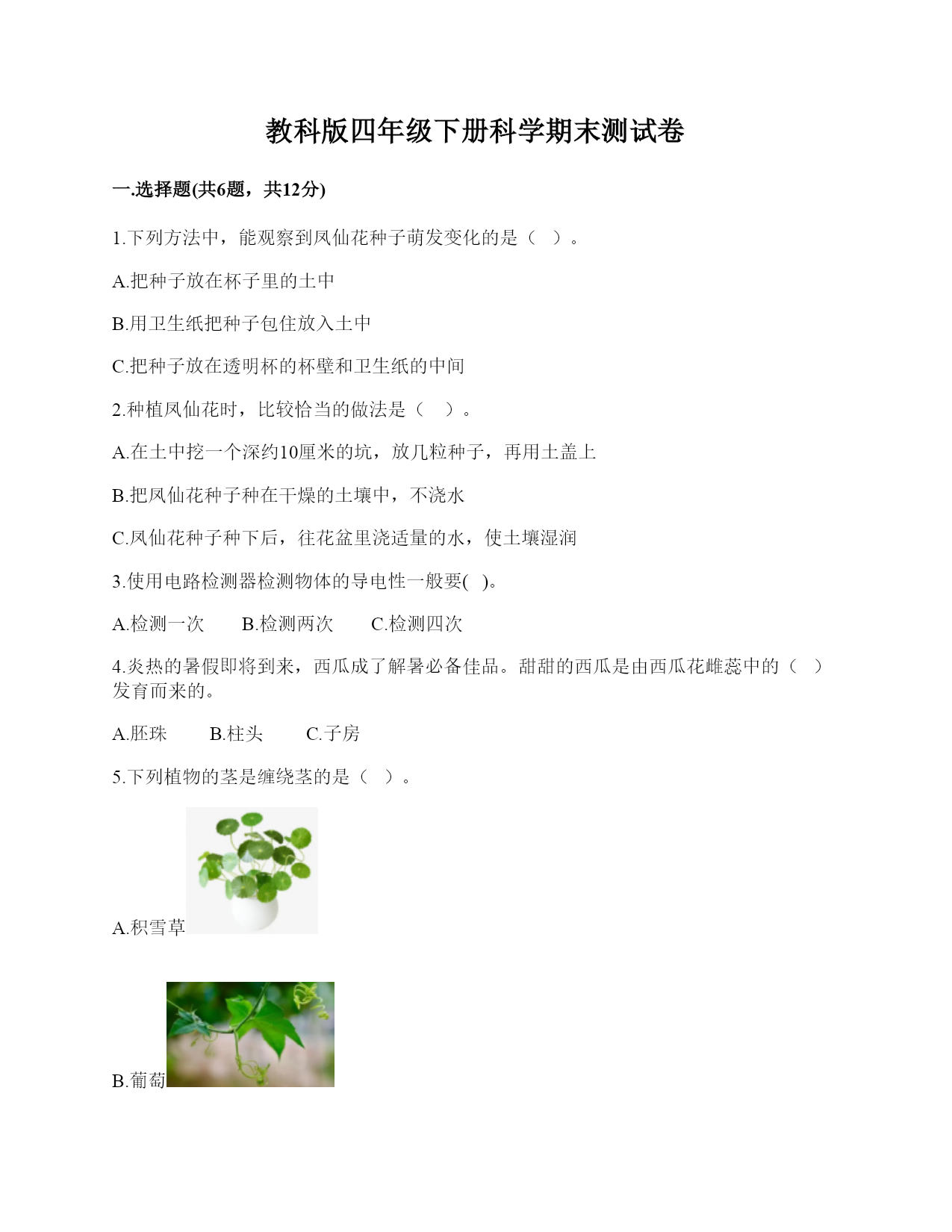 教科版四年级下册科学期末测试卷

一.选择题(共6题，共12分)

1.下列方法中，能观察到凤仙花种子萌发变化的是（ ）。

A.把种子放在杯子里的土中

B.用卫生纸把种子包住放入土中

C.把种子放在透明杯的杯壁和卫生纸的中间

2.种植凤仙花时，比较恰当的做法是（ ）。

A.在土中挖一个深约10厘米的坑，放几粒种子，再用土盖上

B.把凤仙花种子种在干燥的土壤中，不浇水

C.凤仙花种子种下后，往花盆里浇适量的水，使土壤湿润

3.使用电路检测器检测物体的导电性一般要( )。

A.检测一次 B.检测两次 C.检测四次

4.炎热的暑假即将到来，西瓜成了解暑必备佳品。甜甜的西瓜是由西瓜花雌蕊中的（ ）发育而来的。

A.胚珠 B.柱头 C.子房

5.下列植物的茎是缠绕茎的是（ ）。

A.积雪草

B.葡萄